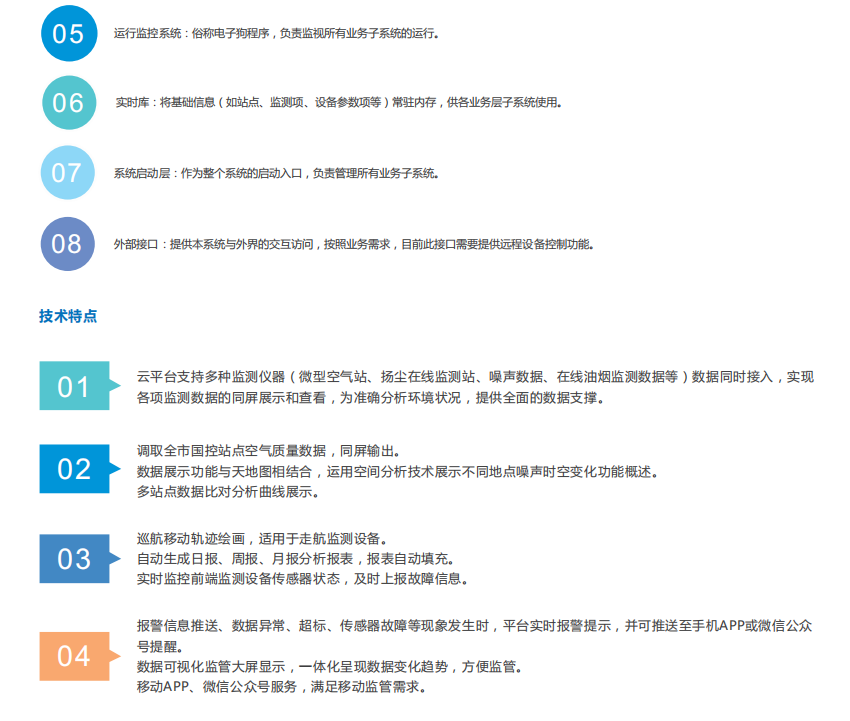 05

运行监控系统：俗称电子狗程序，负责监视所有业务子系统的运行。

06

实时库：将基础信息（如站点、监测项、设备参数项等）常驻内存，供各业务层子系统使用。

07

系统启动层：作为整个系统的启动入口，负责管理所有业务子系统。

08

外部接口：提供本系统与外界的交互访问，按照业务需求，目前此接口需要提供远程设备控制功能。

技术特点

01

云平台支持多种监测仪器（微型空气站、扬尘在线监测站、噪声数据、在线油烟监测数据等）数据同时接入，实现各项监测数据的同屏展示和查看，为准确分析环境状况，提供全面的数据支撑。

02

调取全市国控站点空气质量数据，同屏输出。
数据展示功能与天地图相结合，运用空间分析技术展示不同地点噪声时空变化功能概述。
多站点数据比对分析曲线展示。

03

巡航移动轨迹绘画，适用于走航监测设备。
自动生成日报、周报、月报分析报表，报表自动填充。
实时监控前端监测设备传感器状态，及时上报故障信息。

04

报警信息推送、数据异常、超标、传感器故障等现象发生时，平台实时报警提示，并可推送至手机APP或微信公众号提醒。
数据可视化监管大屏显示，一体化呈现数据变化趋势，方便监管。
移动APP、微信公众号服务，满足移动监管需求。